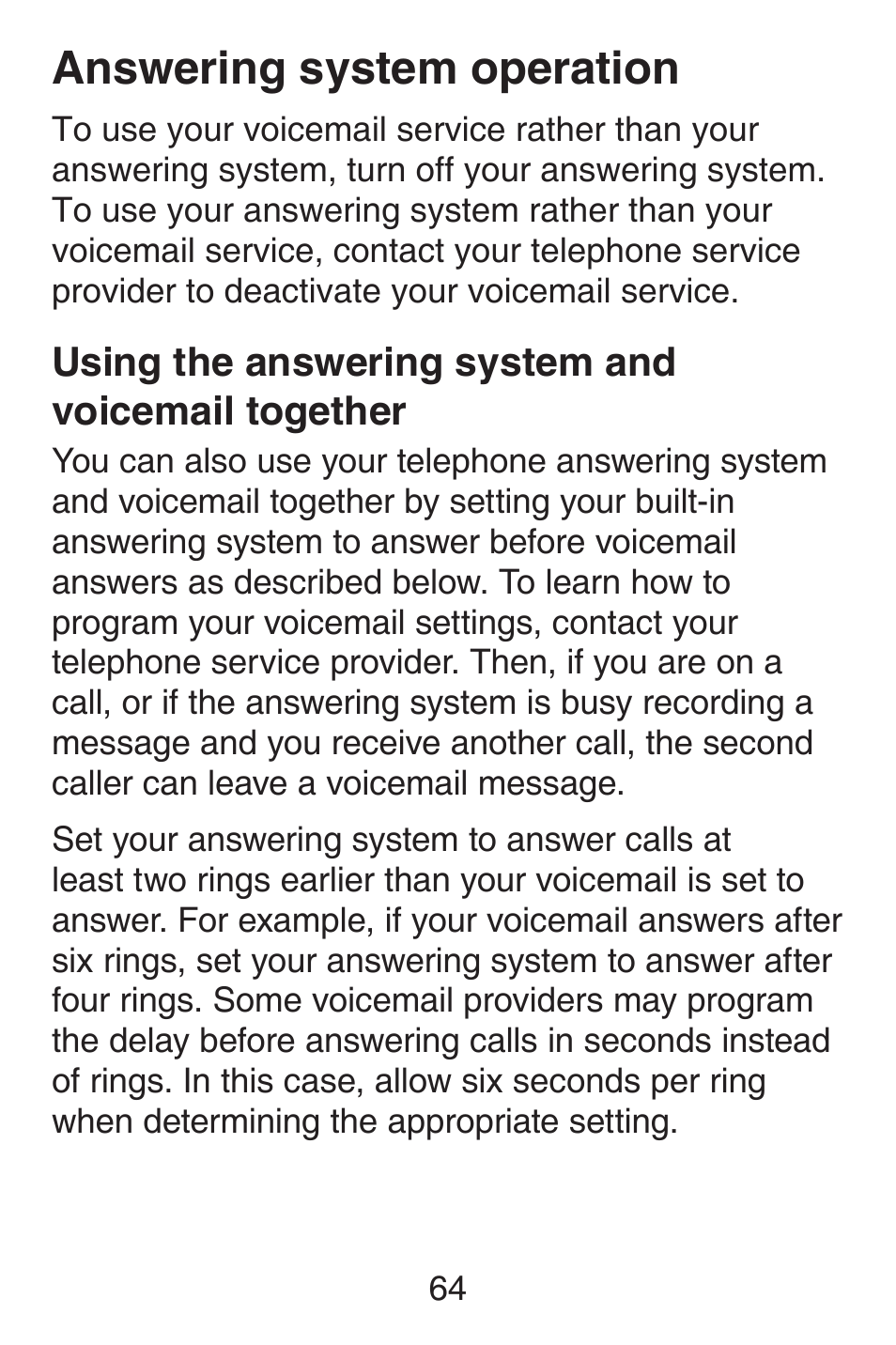 Answering system operation

To use your voicemail service rather than your answering system, turn off your answering system. To use your answering system rather than your voicemail service, contact your telephone service provider to deactivate your voicemail service.

Using the answering system and voicemail together

You can also use your telephone answering system and voicemail together by setting your built-in answering system to answer before voicemail answers as described below. To learn how to program your voicemail settings, contact your telephone service provider. Then, if you are on a call, or if the answering system is busy recording a message and you receive another call, the second caller can leave a voicemail message.

Set your answering system to answer calls at least two rings earlier than your voicemail is set to answer. For example, if your voicemail answers after six rings, set your answering system to answer after four rings. Some voicemail providers may program the delay before answering calls in seconds instead of rings. In this case, allow six seconds per ring when determining the appropriate setting.

64